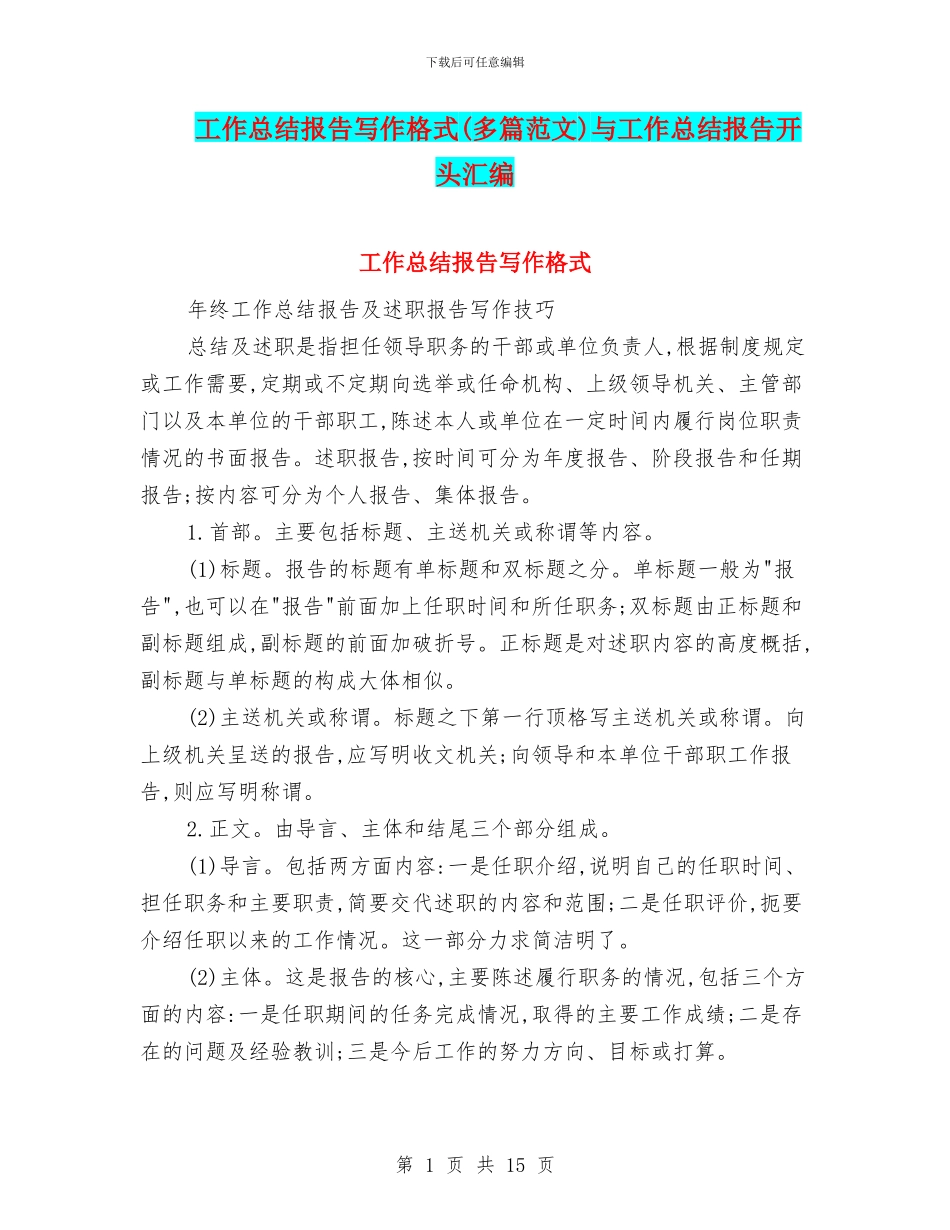 下载后可任意编辑

工作总结报告写作格式(多篇范文)与工作总结报告开头汇编

工作总结报告写作格式

年终工作总结报告及述职报告写作技巧

总结及述职是指担任领导职务的干部或单位负责人,根据制度规定或工作需要,定期或不定期向选举或任命机构、上级领导机关、主管部门以及本单位的干部职工,陈述本人或单位在一定时间内履行岗位职责情况的书面报告。述职报告,按时间可分为年度报告、阶段报告和任期报告;按内容可分为个人报告、集体报告。

1.首部。主要包括标题、主送机关或称谓等内容。

(1)标题。报告的标题有单标题和双标题之分。单标题一般为"报告",也可以在"报告"前面加上任职时间和所任职务;双标题由正标题和副标题组成,副标题的前面加破折号。正标题是对述职内容的高度概括,副标题与单标题的构成大体相似。

(2)主送机关或称谓。标题之下第一行顶格写主送机关或称谓。向上级机关呈送的报告,应写明收文机关;向领导和本单位干部职工作报告,则应写明称谓。

2.正文。由导言、主体和结尾三个部分组成。

(1)导言。包括两方面内容:一是任职介绍,说明自己的任职时间、担任职务和主要职责,简要交代述职的内容和范围;二是任职评价,扼要介绍任职以来的工作情况。这一部分力求简洁明了。

(2)主体。这是报告的核心,主要陈述履行职务的情况,包括三个方面的内容:一是任职期间的任务完成情况,取得的主要工作成绩;二是存在的问题及经验教训;三是今后工作的努力方向、目标或打算。

第 1 页 共 15 页